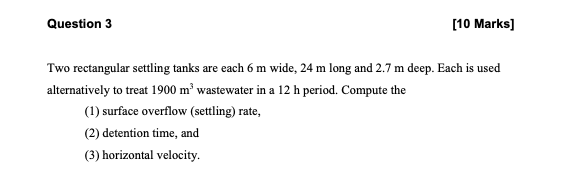 Question 3

[10 Marks]

Two rectangular settling tanks are each 6 m wide, 24 m long and 2.7 m deep. Each is used alternatively to treat 1900 $m^3$ wastewater in a 12 h period. Compute the

(1) surface overflow (settling) rate,

(2) detention time, and

(3) horizontal velocity.